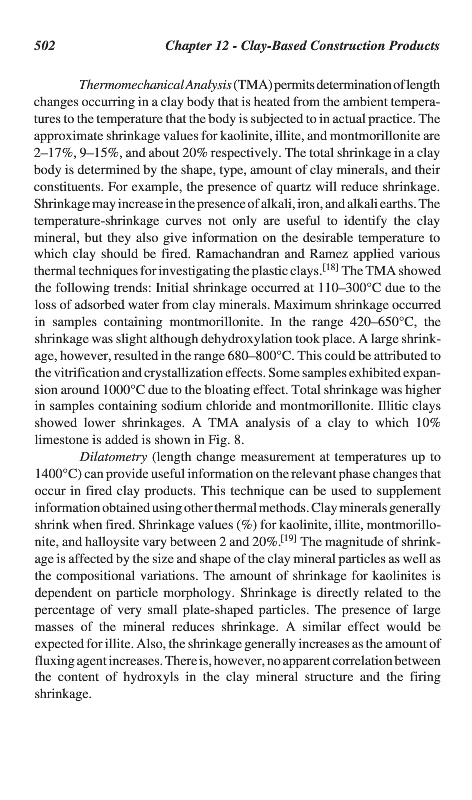 502 Chapter 12 - Clay-Based Construction Products

Thermomechanical Analysis (TMA) permits determination of length changes occurring in a clay body that is heated from the ambient temperatures to the temperature that the body is subjected to in actual practice. The approximate shrinkage values for kaolinite, illite, and montmorillonite are 2–17%, 9–15%, and about 20% respectively. The total shrinkage in a clay body is determined by the shape, type, amount of clay minerals, and their constituents. For example, the presence of quartz will reduce shrinkage. Shrinkage may increase in the presence of alkali, iron, and alkali earths. The temperature-shrinkage curves not only are useful to identify the clay mineral, but they also give information on the desirable temperature to which clay should be fired. Ramachandran and Ramez applied various thermal techniques for investigating the plastic clays.$^{[18]}$ The TMA showed the following trends: Initial shrinkage occurred at 110–300°C due to the loss of adsorbed water from clay minerals. Maximum shrinkage occurred in samples containing montmorillonite. In the range 420–650°C, the shrinkage was slight although dehydroxylation took place. A large shrinkage, however, resulted in the range 680–800°C. This could be attributed to the vitrification and crystallization effects. Some samples exhibited expansion around 1000°C due to the bloating effect. Total shrinkage was higher in samples containing sodium chloride and montmorillonite. Illitic clays showed lower shrinkages. A TMA analysis of a clay to which 10% limestone is added is shown in Fig. 8.

Dilatometry (length change measurement at temperatures up to 1400°C) can provide useful information on the relevant phase changes that occur in fired clay products. This technique can be used to supplement information obtained using other thermal methods. Clay minerals generally shrink when fired. Shrinkage values (%) for kaolinite, illite, montmorillonite, and halloysite vary between 2 and 20%.$^{[19]}$ The magnitude of shrinkage is affected by the size and shape of the clay mineral particles as well as the compositional variations. The amount of shrinkage for kaolinites is dependent on particle morphology. Shrinkage is directly related to the percentage of very small plate-shaped particles. The presence of large masses of the mineral reduces shrinkage. A similar effect would be expected for illite. Also, the shrinkage generally increases as the amount of fluxing agent increases. There is, however, no apparent correlation between the content of hydroxyls in the clay mineral structure and the firing shrinkage.